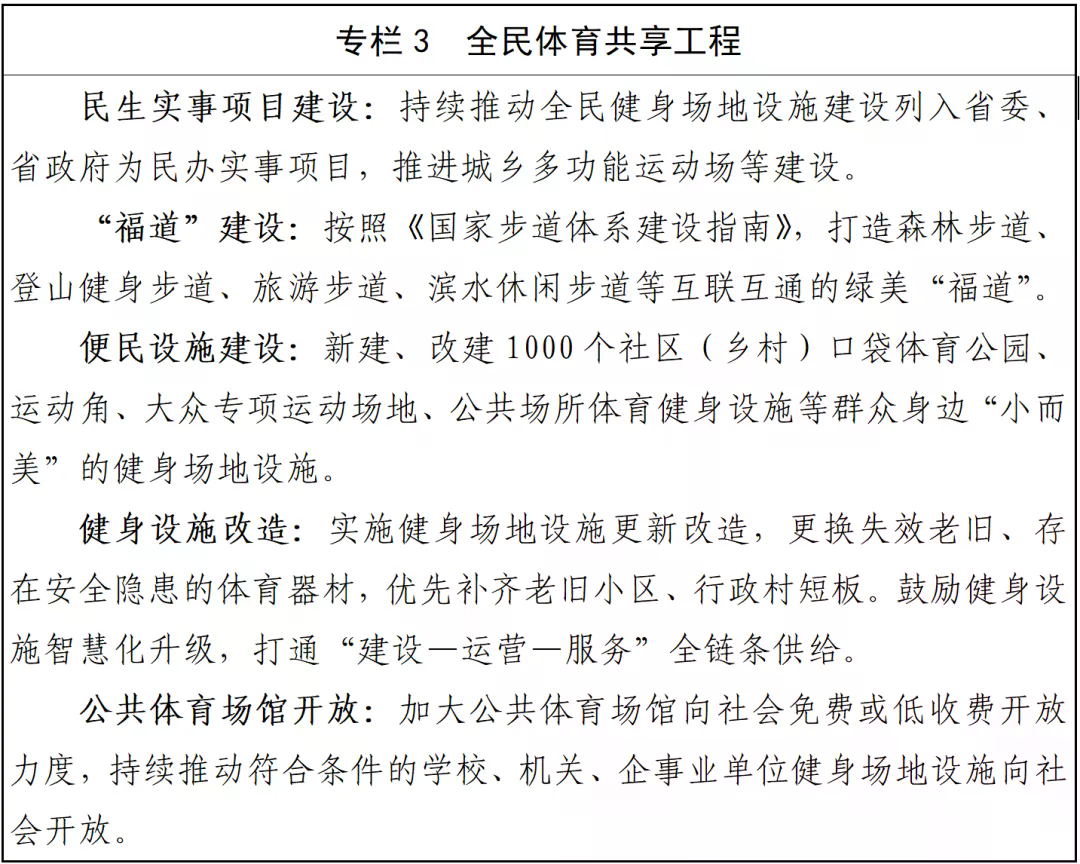 专栏 3　全民体育共享工程

民生实事项目建设：持续推动全民健身场地设施建设列入省委、省政府为民办实事项目，推进城乡多功能运动场等建设。

“福道”建设：按照《国家步道体系建设指南》，打造森林步道、登山健身步道、旅游步道、滨水休闲步道等互联互通的绿美“福道”。

便民设施建设：新建、改建 1000 个社区（乡村）口袋体育公园、运动角、大众专项运动场地、公共场所体育健身设施等群众身边“小而美”的健身场地设施。

健身设施改造：实施健身场地设施更新改造，更换失效老旧、存在安全隐患的体育器材，优先补齐老旧小区、行政村短板。鼓励健身设施智慧化升级，打通“建设—运营—服务”全链条供给。

公共体育场馆开放：加大公共体育场馆向社会免费或低收费开放力度，持续推动符合条件的学校、机关、企事业单位健身场地设施向社会开放。